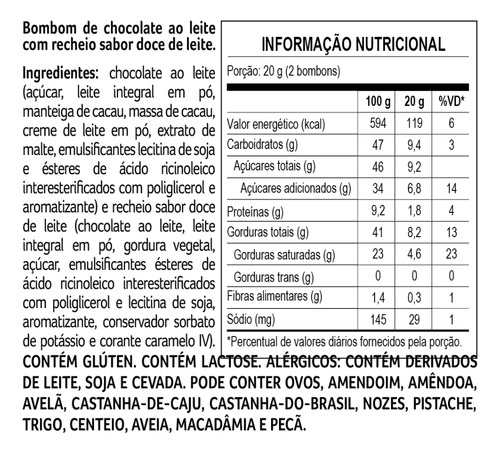 Bombom de chocolate ao leite com recheio sabor doce de leite.

Ingredientes: chocolate ao leite (açúcar, leite integral em pó, manteiga de cacau, massa de cacau, creme de leite em pó, extrato de malte, emulsificantes lecitina de soja e ésteres de ácido ricinoleico interesterificados com poliglicerol e aromatizante) e recheio sabor doce de leite (chocolate ao leite, leite integral em pó, gordura vegetal, açúcar, emulsificantes ésteres de ácido ricinoleico interesterificados com poliglicerol e lecitina de soja, aromatizante, conservador sorbato de potássio e corante caramelo IV).

INFORMAÇÃO NUTRICIONAL

Porção: 20 g (2 bombons)

| | 100 g | 20 g | %VD* |
|---|---|---|---|
| Valor energético (kcal) | 594 | 119 | 6 |
| Carboidratos (g) | 47 | 9,4 | 3 |
| Açúcares totais (g) | 46 | 9,2 | |
| Açúcares adicionados (g) | 34 | 6,8 | 14 |
| Proteínas (g) | 9,2 | 1,8 | 4 |
| Gorduras totais (g) | 41 | 8,2 | 13 |
| Gorduras saturadas (g) | 23 | 4,6 | 23 |
| Gorduras trans (g) | 0 | 0 | 0 |
| Fibras alimentares (g) | 1,4 | 0,3 | 1 |
| Sódio (mg) | 145 | 29 | 1 |

*Percentual de valores diários fornecidos pela porção.

CONTÉM GLÚTEN. CONTÉM LACTOSE. ALÉRGICOS: CONTÉM DERIVADOS DE LEITE, SOJA E CEVADA. PODE CONTER OVOS, AMENDOIM, AMÊNDOA, AVELÃ, CASTANHA-DE-CAJU, CASTANHA-DO-BRASIL, NOZES, PISTACHE, TRIGO, CENTEIO, AVEIA, MACADÂMIA E PECÃ.